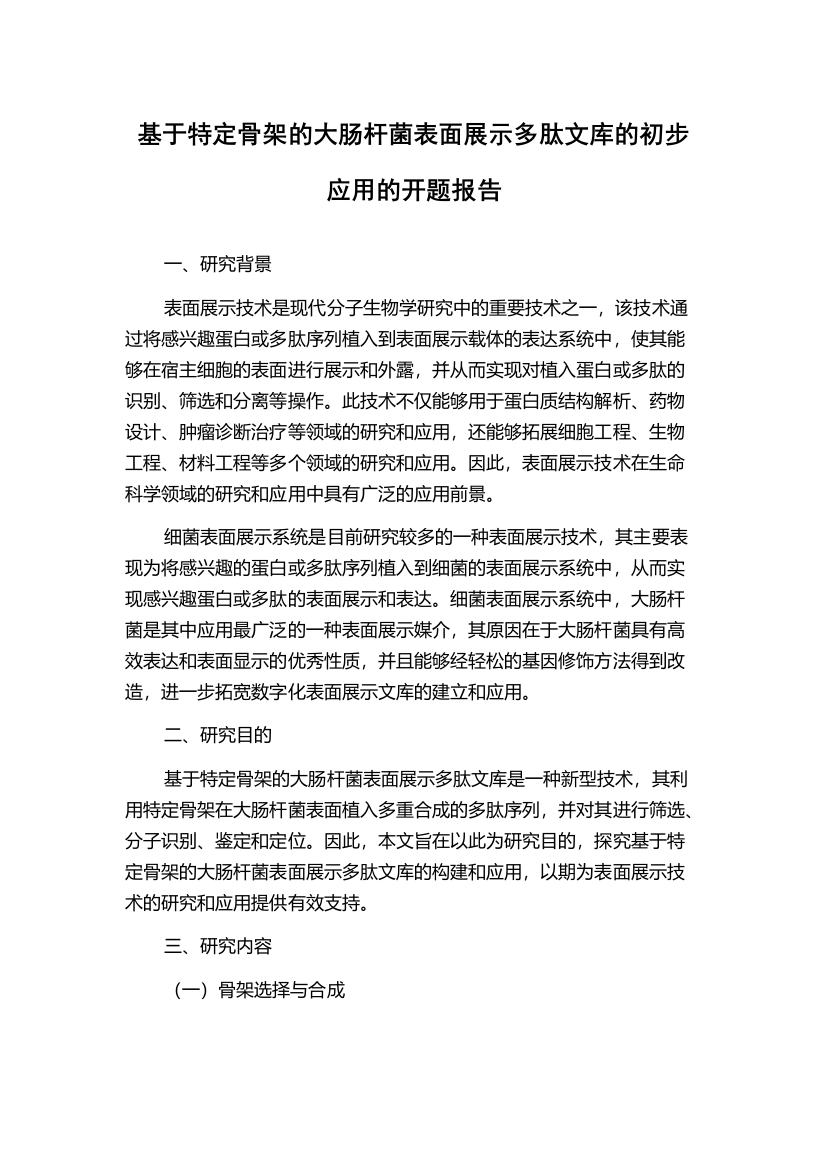 基于特定骨架的大肠杆菌表面展示多肽文库的初步应用的开题报告

一、研究背景

表面展示技术是现代分子生物学研究中的重要技术之一，该技术通过将感兴趣蛋白或多肽序列植入到表面展示载体的表达系统中，使其能够在宿主细胞的表面进行展示和外露，并从而实现对植入蛋白或多肽的识别、筛选和分离等操作。此技术不仅能够用于蛋白质结构解析、药物设计、肿瘤诊断治疗等领域的研究和应用，还能够拓展细胞工程、生物工程、材料工程等多个领域的研究和应用。因此，表面展示技术在生命科学领域的研究和应用中具有广泛的应用前景。

细菌表面展示系统是目前研究较多的一种表面展示技术，其主要表现为将感兴趣的蛋白或多肽序列植入到细菌的表面展示系统中，从而实现感兴趣蛋白或多肽的表面展示和表达。细菌表面展示系统中，大肠杆菌是其中应用最广泛的一种表面展示媒介，其原因在于大肠杆菌具有高效表达和表面显示的优秀性质，并且能够经轻松的基因修饰方法得到改造，进一步拓宽数字化表面展示文库的建立和应用。

二、研究目的

基于特定骨架的大肠杆菌表面展示多肽文库是一种新型技术，其利用特定骨架在大肠杆菌表面植入多重合成的多肽序列，并对其进行筛选、分子识别、鉴定和定位。因此，本文旨在以此为研究目的，探究基于特定骨架的大肠杆菌表面展示多肽文库的构建和应用，以期为表面展示技术的研究和应用提供有效支持。

三、研究内容

（一）骨架选择与合成